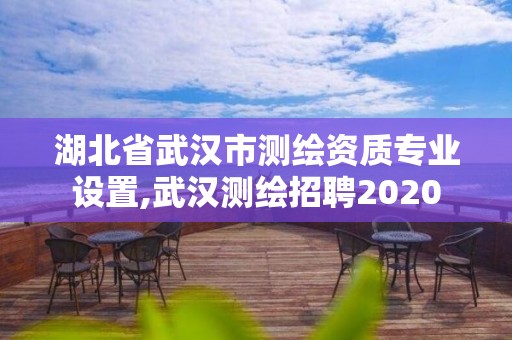 湖北省武汉市测绘资质专业设置,武汉测绘招聘2020